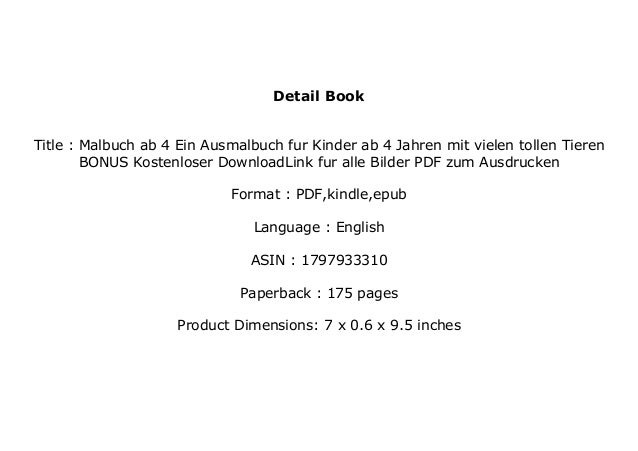 Detail Book

Title : Malbuch ab 4 Ein Ausmalbuch fur Kinder ab 4 Jahren mit vielen tollen Tieren BONUS Kostenloser DownloadLink fur alle Bilder PDF zum Ausdrucken

Format : PDF,kindle,epub

Language : English

ASIN : 1797933310

Paperback : 175 pages

Product Dimensions: 7 x 0.6 x 9.5 inches